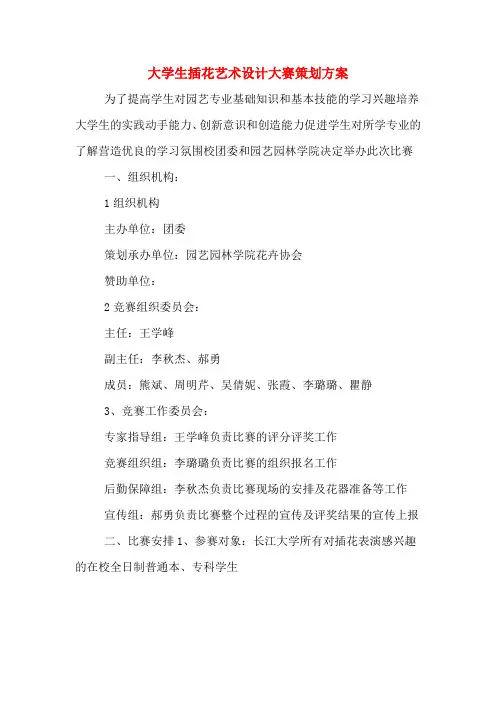 大学生插花艺术设计大赛策划方案

为了提高学生对园艺专业基础知识和基本技能的学习兴趣培养大学生的实践动手能力、创新意识和创造能力促进学生对所学专业的了解营造优良的学习氛围校团委和园艺园林学院决定举办此次比赛

一、组织机构：

1 组织机构

主办单位：团委

策划承办单位：园艺园林学院花卉协会

赞助单位：

2 竞赛组织委员会：

主任：王学峰

副主任：李秋杰、郝勇

成员：熊斌、周明芹、吴倩妮、张霞、李璐璐、瞿静

3、竞赛工作委员会：

专家指导组：王学峰负责比赛的评分评奖工作

竞赛组织组：李璐璐负责比赛的组织报名工作

后勤保障组：李秋杰负责比赛现场的安排及花器准备等工作

宣传组：郝勇负责比赛整个过程的宣传及评奖结果的宣传上报

二、比赛安排 1、参赛对象：长江大学所有对插花表演感兴趣的在校全日制普通本、专科学生